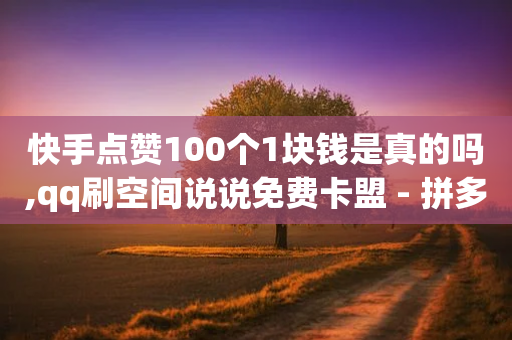 快手点赞100个1块钱是真的吗,qq刷空间说说免费卡盟 - 拼多